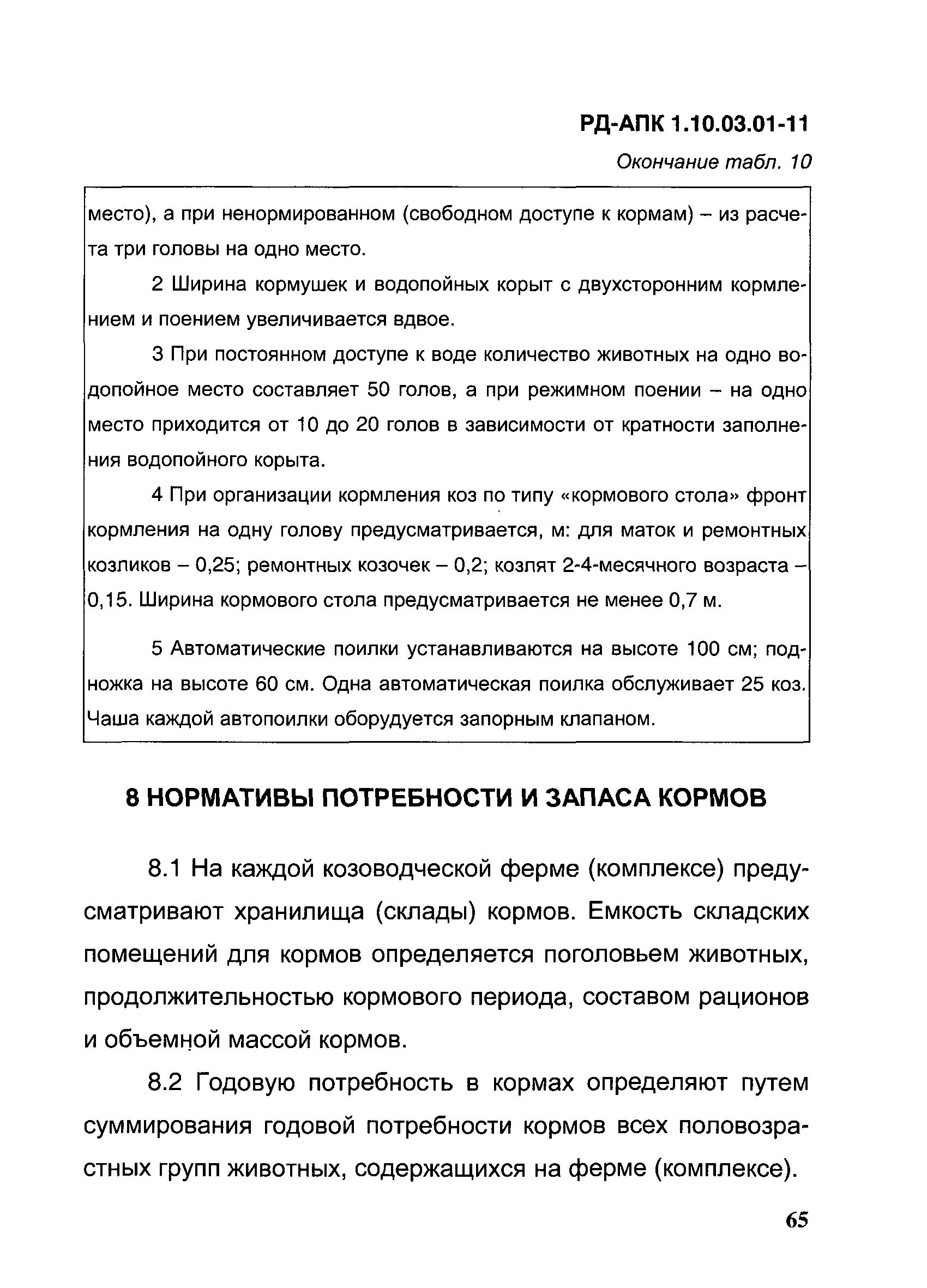 РД-АПК 1.10.03.01-11

Окончание табл. 10

место), а при ненормированном (свободном доступе к кормам) – из расчета три головы на одно место.

2 Ширина кормушек и водопойных корыт с двухсторонним кормлением и поением увеличивается вдвое.

3 При постоянном доступе к воде количество животных на одно водопойное место составляет 50 голов, а при режимном поении – на одно место приходится от 10 до 20 голов в зависимости от кратности заполнения водопойного корыта.

4 При организации кормления коз по типу «кормового стола» фронт кормления на одну голову предусматривается, м: для маток и ремонтных козликов – 0,25; ремонтных козочек – 0,2; козлят 2-4-месячного возраста – 0,15. Ширина кормового стола предусматривается не менее 0,7 м.

5 Автоматические поилки устанавливаются на высоте 100 см; подножка на высоте 60 см. Одна автоматическая поилка обслуживает 25 коз. Чаша каждой автопоилки оборудуется запорным клапаном.

8 НОРМАТИВЫ ПОТРЕБНОСТИ И ЗАПАСА КОРМОВ

8.1 На каждой козоводческой ферме (комплексе) предусматривают хранилища (склады) кормов. Емкость складских помещений для кормов определяется поголовьем животных, продолжительностью кормового периода, составом рационов и объемной массой кормов.

8.2 Годовую потребность в кормах определяют путем суммирования годовой потребности кормов всех половозрастных групп животных, содержащихся на ферме (комплексе).

65